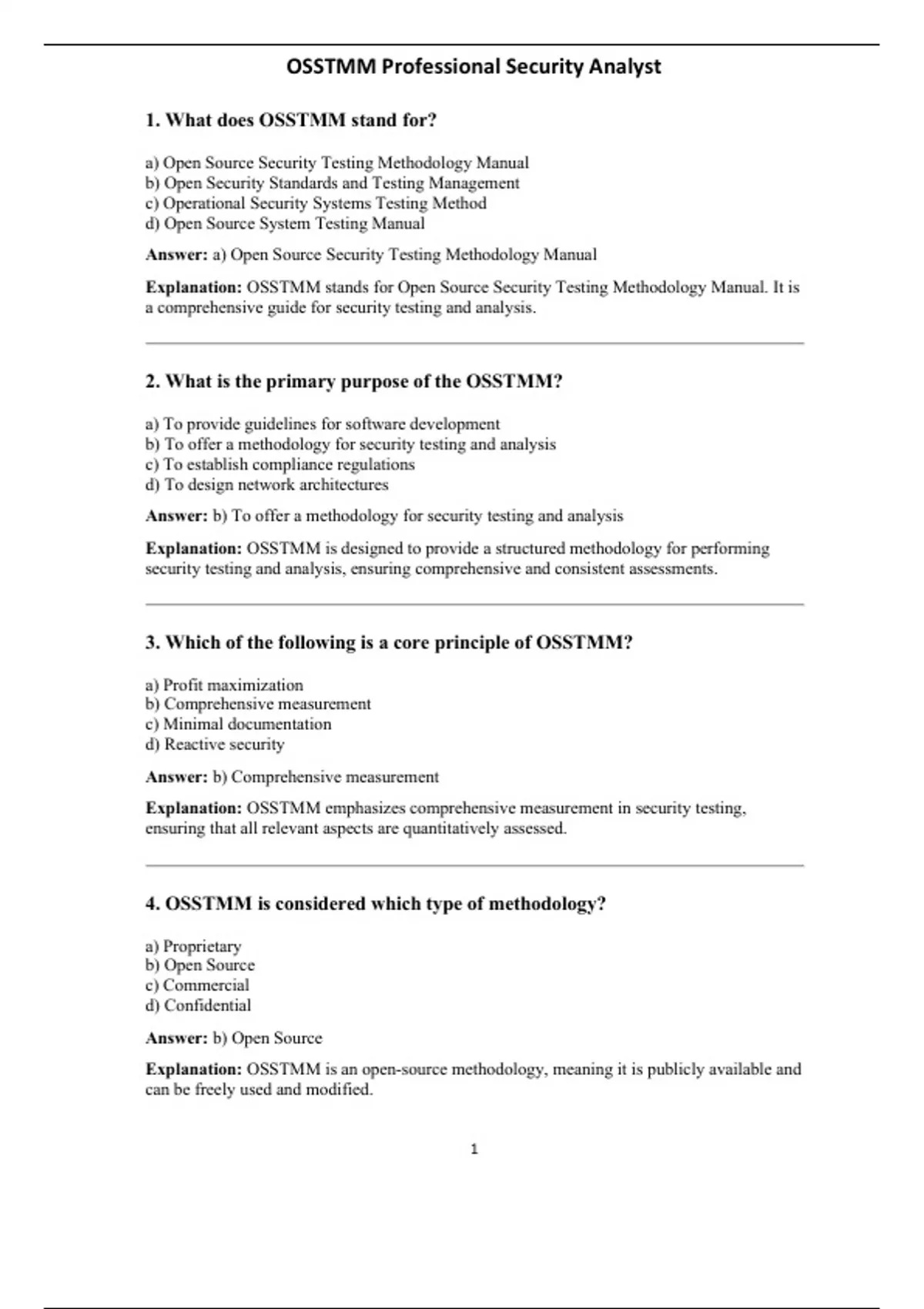 OSSTMM Professional Security Analyst

1. What does OSSTMM stand for?

a) Open Source Security Testing Methodology Manual
b) Open Security Standards and Testing Management
c) Operational Security Systems Testing Method
d) Open Source System Testing Manual

Answer: a) Open Source Security Testing Methodology Manual

Explanation: OSSTMM stands for Open Source Security Testing Methodology Manual. It is a comprehensive guide for security testing and analysis.

2. What is the primary purpose of the OSSTMM?

a) To provide guidelines for software development
b) To offer a methodology for security testing and analysis
c) To establish compliance regulations
d) To design network architectures

Answer: b) To offer a methodology for security testing and analysis

Explanation: OSSTMM is designed to provide a structured methodology for performing security testing and analysis, ensuring comprehensive and consistent assessments.

3. Which of the following is a core principle of OSSTMM?

a) Profit maximization
b) Comprehensive measurement
c) Minimal documentation
d) Reactive security

Answer: b) Comprehensive measurement

Explanation: OSSTMM emphasizes comprehensive measurement in security testing, ensuring that all relevant aspects are quantitatively assessed.

4. OSSTMM is considered which type of methodology?

a) Proprietary
b) Open Source
c) Commercial
d) Confidential

Answer: b) Open Source

Explanation: OSSTMM is an open-source methodology, meaning it is publicly available and can be freely used and modified.

1